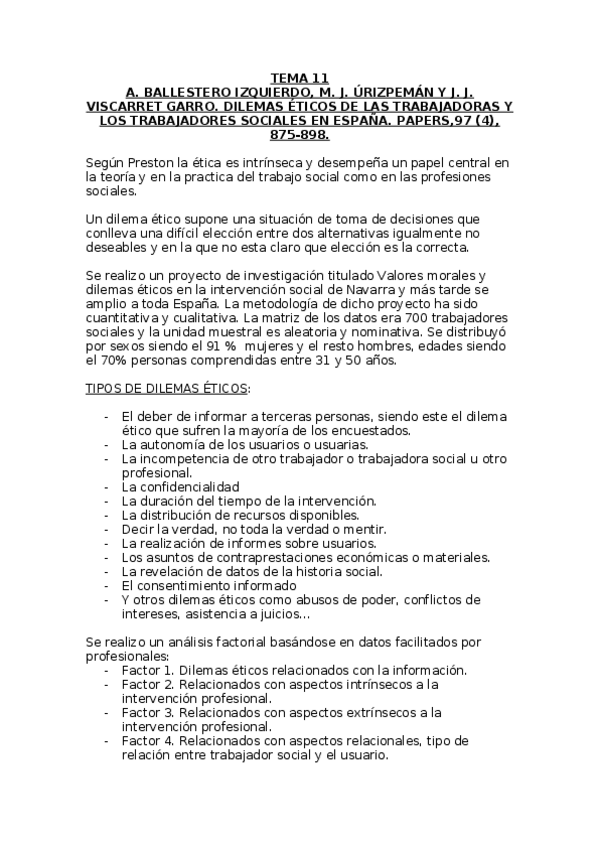 TEMA 11
A. BALLESTERO IZQUIERDO, M. J. ÚRIZPEMÁN Y J. J. VISCARRET GARRO. DILEMAS ÉTICOS DE LAS TRABAJADORAS Y LOS TRABAJADORES SOCIALES EN ESPAÑA. PAPERS,97 (4), 875-898.

Según Preston la ética es intrínseca y desempeña un papel central en la teoría y en la practica del trabajo social como en las profesiones sociales.

Un dilema ético supone una situación de toma de decisiones que conlleva una difícil elección entre dos alternativas igualmente no deseables y en la que no esta claro que elección es la correcta.

Se realizo un proyecto de investigación titulado Valores morales y dilemas éticos en la intervención social de Navarra y más tarde se amplio a toda España. La metodología de dicho proyecto ha sido cuantitativa y cualitativa. La matriz de los datos era 700 trabajadores sociales y la unidad muestral es aleatoria y nominativa. Se distribuyó por sexos siendo el 91 % mujeres y el resto hombres, edades siendo el 70% personas comprendidas entre 31 y 50 años.

TIPOS DE DILEMAS ÉTICOS:

- El deber de informar a terceras personas, siendo este el dilema ético que sufren la mayoría de los encuestados.
- La autonomía de los usuarios o usuarias.
- La incompetencia de otro trabajador o trabajadora social u otro profesional.
- La confidencialidad
- La duración del tiempo de la intervención.
- La distribución de recursos disponibles.
- Decir la verdad, no toda la verdad o mentir.
- La realización de informes sobre usuarios.
- Los asuntos de contraprestaciones económicas o materiales.
- La revelación de datos de la historia social.
- El consentimiento informado
- Y otros dilemas éticos como abusos de poder, conflictos de intereses, asistencia a juicios…

Se realizo un análisis factorial basándose en datos facilitados por profesionales:
- Factor 1. Dilemas éticos relacionados con la información.
- Factor 2. Relacionados con aspectos intrínsecos a la intervención profesional.
- Factor 3. Relacionados con aspectos extrínsecos a la intervención profesional.
- Factor 4. Relacionados con aspectos relacionales, tipo de relación entre trabajador social y el usuario.